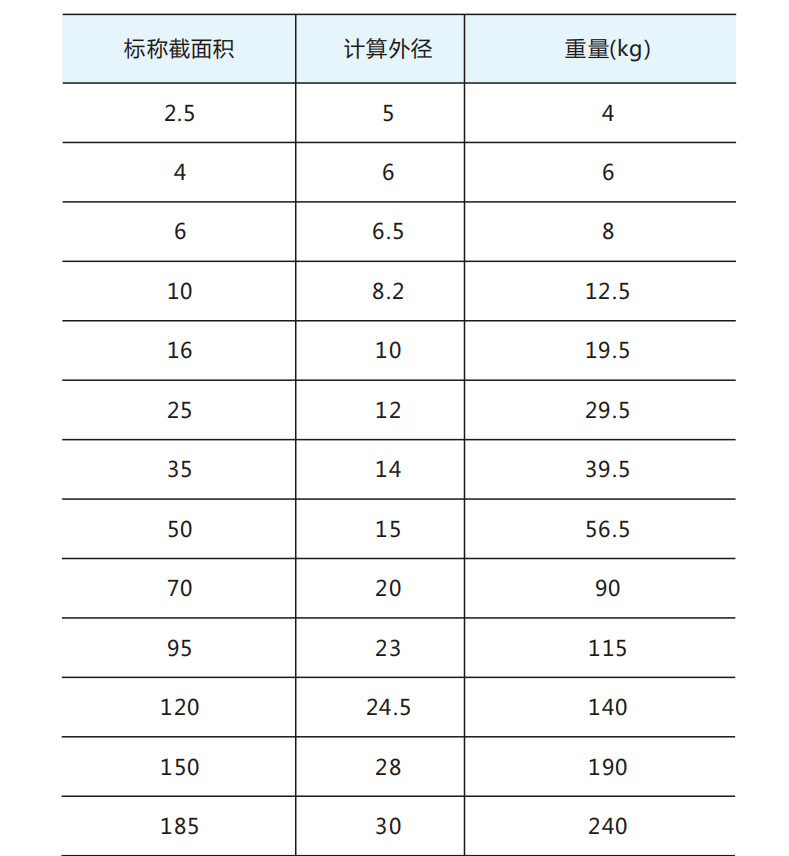 | 标称截面积 | 计算外径 | 重量(kg) |
|---|---|---|
| 2.5 | 5 | 4 |
| 4 | 6 | 6 |
| 6 | 6.5 | 8 |
| 10 | 8.2 | 12.5 |
| 16 | 10 | 19.5 |
| 25 | 12 | 29.5 |
| 35 | 14 | 39.5 |
| 50 | 15 | 56.5 |
| 70 | 20 | 90 |
| 95 | 23 | 115 |
| 120 | 24.5 | 140 |
| 150 | 28 | 190 |
| 185 | 30 | 240 |